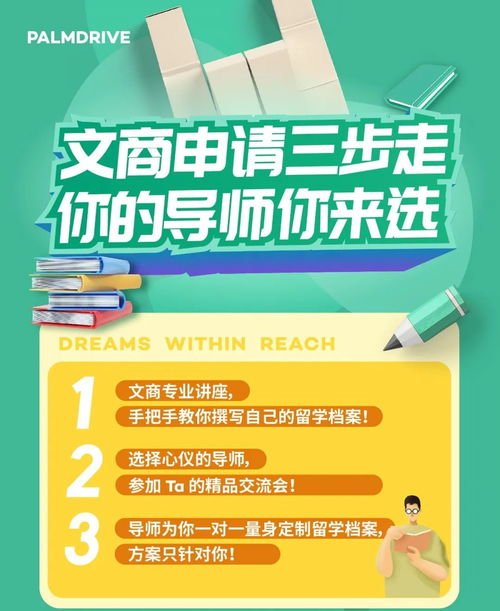 PALMDRIVE

文商申请三步走
你的导师你来选

DREAMS WITHIN REACH

1
文商专业讲座，
手把手教你撰写自己的留学档案！

2
选择心仪的导师，
参加 Ta 的精品交流会！

3
导师为你一对一量身定制留学档案，
方案只针对你！